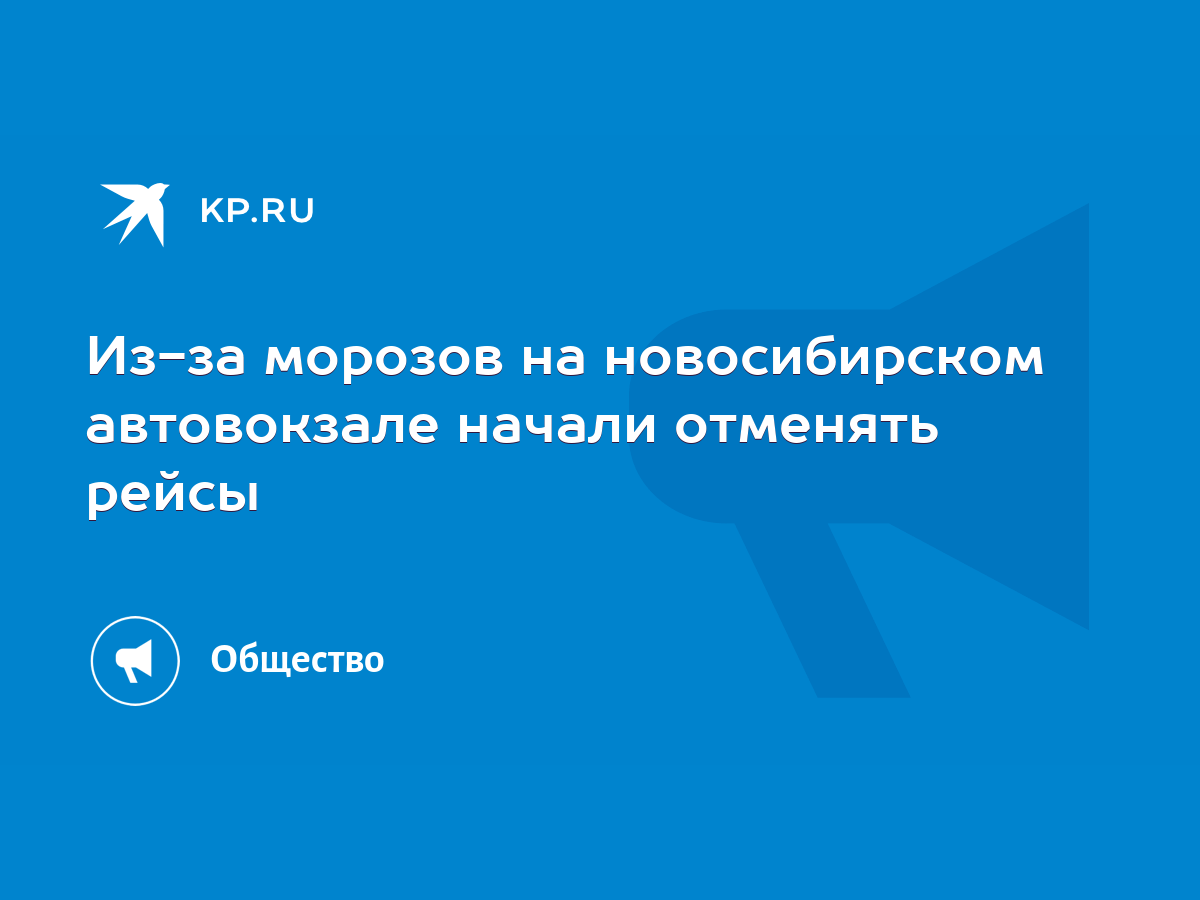 KP.RU

Из-за морозов на новосибирском автовокзале начали отменять рейсы

Общество